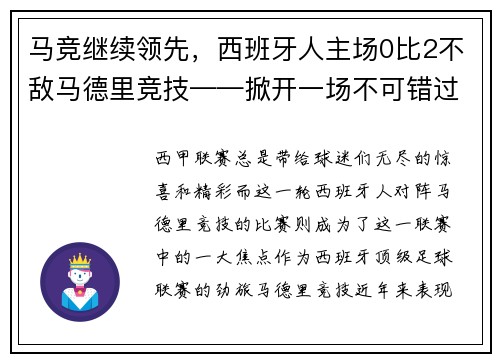 马竞继续领先，西班牙人主场0比2不敌马德里竞技——掀开一场不可错过

西甲联赛总是带给球迷们无尽的惊喜和精彩而这一轮西班牙人对阵马德里竞技的比赛则成为了这一联赛中的一大焦点作为西班牙顶级足球联赛的劲旅马德里竞技近年来表现